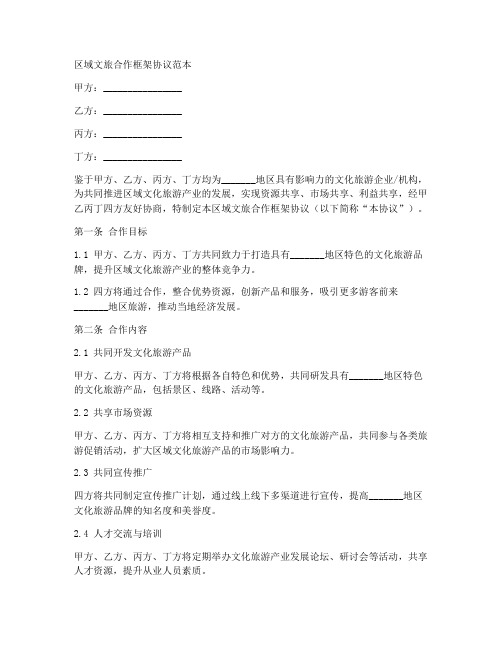 区域文旅合作框架协议范本

甲方：________________

乙方：________________

丙方：________________

丁方：________________

鉴于甲方、乙方、丙方、丁方均为______地区具有影响力的文化旅游企业/机构，为共同推进区域文化旅游产业的发展，实现资源共享、市场共享、利益共享，经甲乙丙丁四方友好协商，特制定本区域文旅合作框架协议（以下简称“本协议”）。

第一条 合作目标

1.1 甲方、乙方、丙方、丁方共同致力于打造具有______地区特色的文化旅游品牌，提升区域文化旅游产业的整体竞争力。

1.2 四方将通过合作，整合优势资源，创新产品和服务，吸引更多游客前来______地区旅游，推动当地经济发展。

第二条 合作内容

2.1 共同开发文化旅游产品

甲方、乙方、丙方、丁方将根据各自特色和优势，共同研发具有______地区特色的文化旅游产品，包括景区、线路、活动等。

2.2 共享市场资源

甲方、乙方、丙方、丁方将相互支持和推广对方的文化旅游产品，共同参与各类旅游促销活动，扩大区域文化旅游产品的市场影响力。

2.3 共同宣传推广

四方将共同制定宣传推广计划，通过线上线下多渠道进行宣传，提高______地区文化旅游品牌的知名度和美誉度。

2.4 人才交流与培训

甲方、乙方、丙方、丁方将定期举办文化旅游产业发展论坛、研讨会等活动，共享人才资源，提升从业人员素质。